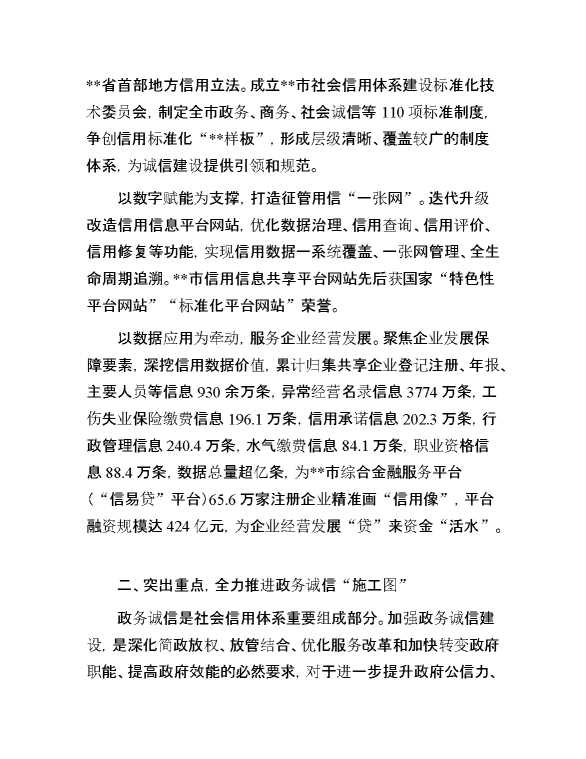 **省首部地方信用立法。成立**市社会信用体系建设标准化技术委员会，制定全市政务、商务、社会诚信等 110 项标准制度，争创信用标准化“**样板”，形成层级清晰、覆盖较广的制度体系，为诚信建设提供引领和规范。

以数字赋能为支撑，打造征管用信“一张网”。迭代升级改造信用信息平台网站，优化数据治理、信用查询、信用评价、信用修复等功能，实现信用数据一系统覆盖、一张网管理、全生命周期追溯。**市信用信息共享平台网站先后获国家“特色性平台网站”“标准化平台网站”荣誉。

以数据应用为牵动，服务企业经营发展。聚焦企业发展保障要素，深挖信用数据价值，累计归集共享企业登记注册、年报、主要人员等信息 930 余万条，异常经营名录信息 3774 万条，工伤失业保险缴费信息 196.1 万条，信用承诺信息 202.3 万条，行政管理信息 240.4 万条，水气缴费信息 84.1 万条，职业资格信息 88.4 万条，数据总量超亿条，为**市综合金融服务平台（“信易贷”平台）65.6 万家注册企业精准画“信用像”，平台融资规模达 424 亿元，为企业经营发展“贷”来资金“活水”。

二、突出重点，全力推进政务诚信“施工图”

政务诚信是社会信用体系重要组成部分。加强政务诚信建设，是深化简政放权、放管结合、优化服务改革和加快转变政府职能、提高政府效能的必然要求，对于进一步提升政府公信力、